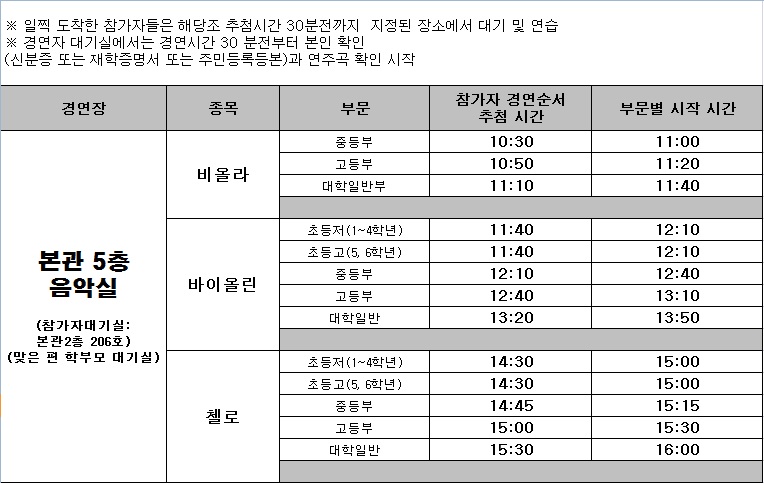 ※ 일찍 도착한 참가자들은 해당조 추첨시간 30분전까지 지정된 장소에서 대기 및 연습
※ 경연자 대기실에서는 경연시간 30 분전부터 본인 확인
(신분증 또는 재학증명서 또는 주민등록등본)과 연주곡 확인 시작

| 경연장 | 종목 | 부문 | 참가자 경연순서 추첨 시간 | 부문별 시작 시간 |
|---|---|---|---|---|
| 본관 5층 음악실 (참가자대기실: 본관2층 206호) (맞은 편 학부모 대기실) | 비올라 | 중등부 | 10:30 | 11:00 |
| | | 고등부 | 10:50 | 11:20 |
| | | 대학일반부 | 11:10 | 11:40 |
| | | | | |
| | 바이올린 | 초등저(1~4학년) | 11:40 | 12:10 |
| | | 초등고(5, 6학년) | 11:40 | 12:10 |
| | | 중등부 | 12:10 | 12:40 |
| | | 고등부 | 12:40 | 13:10 |
| | | 대학일반 | 13:20 | 13:50 |
| | | | | |
| | 첼로 | 초등저(1~4학년) | 14:30 | 15:00 |
| | | 초등고(5, 6학년) | 14:30 | 15:00 |
| | | 중등부 | 14:45 | 15:15 |
| | | 고등부 | 15:00 | 15:30 |
| | | 대학일반 | 15:30 | 16:00 |
| | | | | |